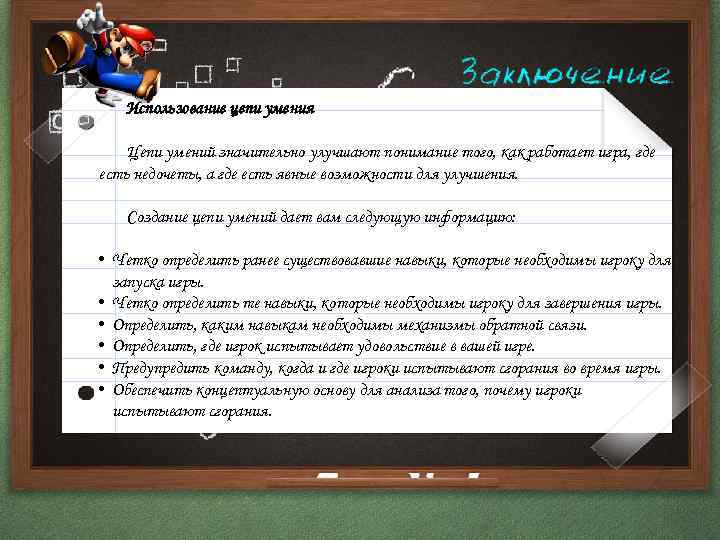 Заключение

Использование цепи умения

Цепи умений значительно улучшают понимание того, как работает игра, где есть недочеты, а где есть явные возможности для улучшения.

Создание цепи умений дает вам следующую информацию:

• Четко определить ранее существовавшие навыки, которые необходимы игроку для запуска игры.
• Четко определить те навыки, которые необходимы игроку для завершения игры.
• Определить, каким навыкам необходимы механизмы обратной связи.
• Определить, где игрок испытывает удовольствие в вашей игре.
• Предупредить команду, когда и где игроки испытывают сгорания во время игры.
• Обеспечить концептуальную основу для анализа того, почему игроки испытывают сгорания.